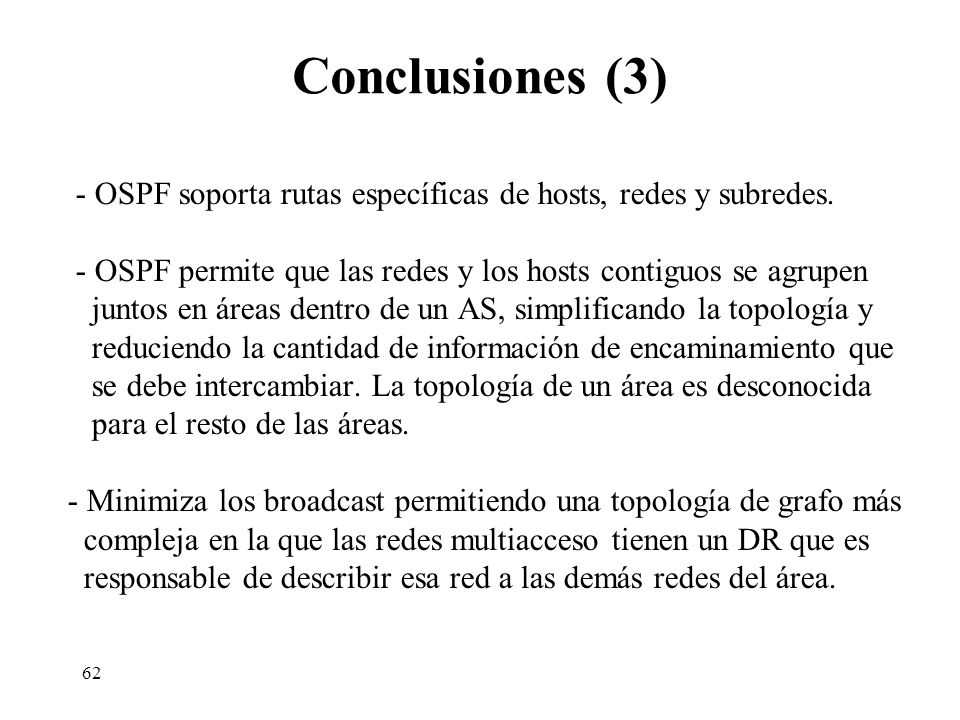 Conclusiones (3)

- OSPF soporta rutas específicas de hosts, redes y subredes.

- OSPF permite que las redes y los hosts contiguos se agrupen juntos en áreas dentro de un AS, simplificando la topología y reduciendo la cantidad de información de encaminamiento que se debe intercambiar. La topología de un área es desconocida para el resto de las áreas.

- Minimiza los broadcast permitiendo una topología de grafo más compleja en la que las redes multiacceso tienen un DR que es responsable de describir esa red a las demás redes del área.

62